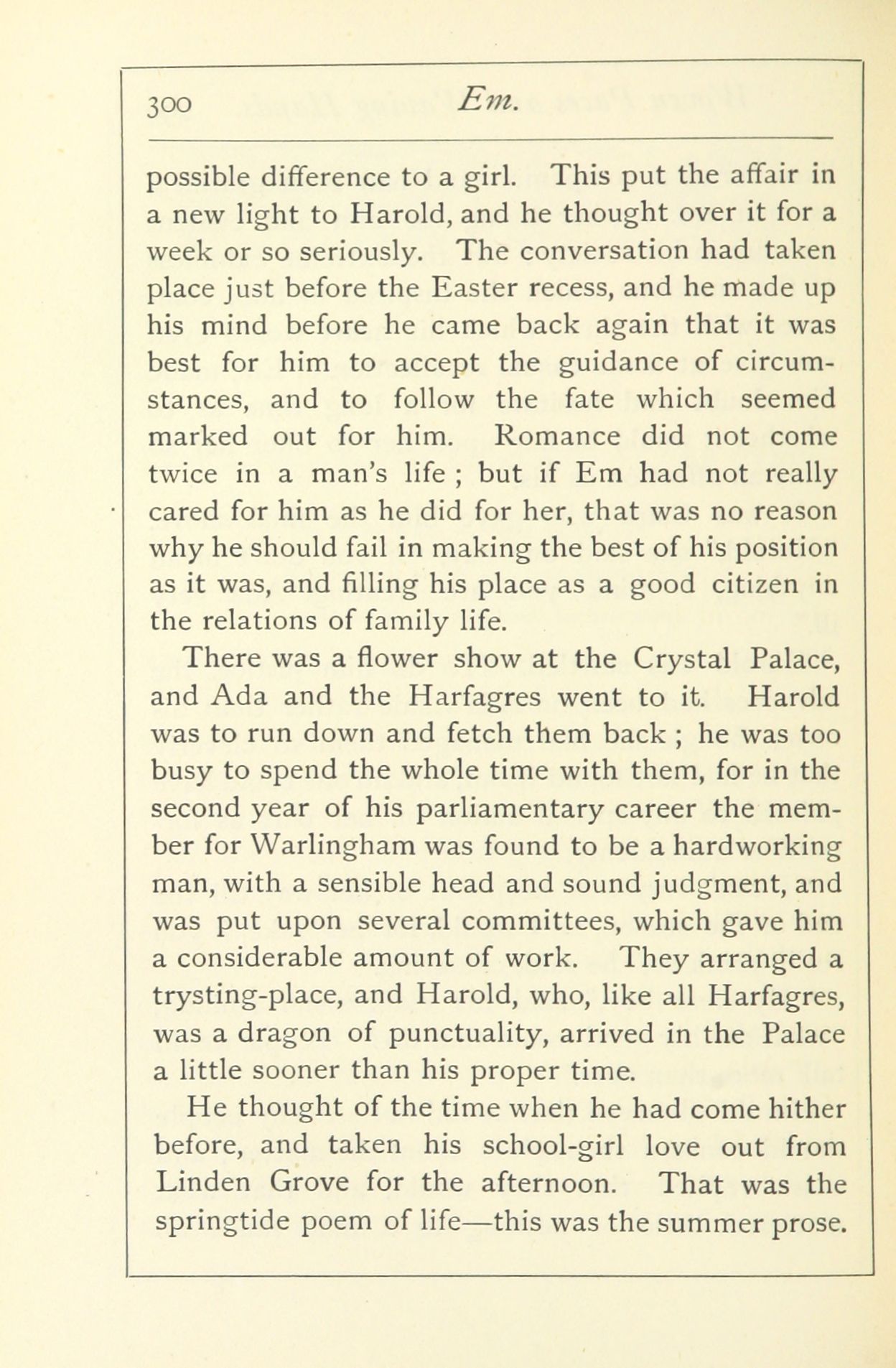 300 Em.

possible difference to a girl. This put the affair in a new light to Harold, and he thought over it for a week or so seriously. The conversation had taken place just before the Easter recess, and he made up his mind before he came back again that it was best for him to accept the guidance of circumstances, and to follow the fate which seemed marked out for him. Romance did not come twice in a man's life ; but if Em had not really cared for him as he did for her, that was no reason why he should fail in making the best of his position as it was, and filling his place as a good citizen in the relations of family life.

There was a flower show at the Crystal Palace, and Ada and the Harfagres went to it. Harold was to run down and fetch them back ; he was too busy to spend the whole time with them, for in the second year of his parliamentary career the member for Warlingham was found to be a hardworking man, with a sensible head and sound judgment, and was put upon several committees, which gave him a considerable amount of work. They arranged a trysting-place, and Harold, who, like all Harfagres, was a dragon of punctuality, arrived in the Palace a little sooner than his proper time.

He thought of the time when he had come hither before, and taken his school-girl love out from Linden Grove for the afternoon. That was the springtide poem of life—this was the summer prose.